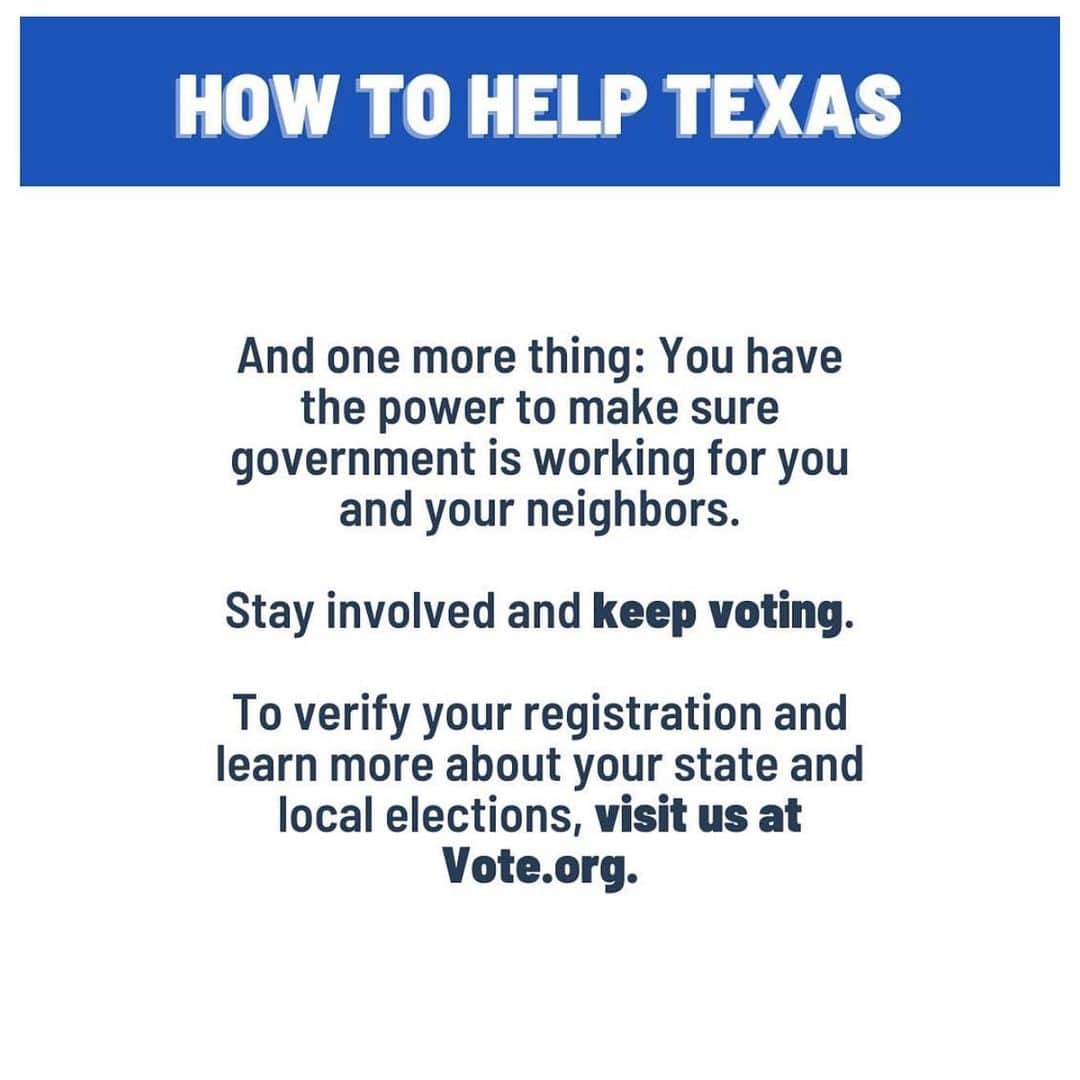 HOW TO HELP TEXAS

And one more thing: You have the power to make sure government is working for you and your neighbors.

Stay involved and keep voting.

To verify your registration and learn more about your state and local elections, visit us at Vote.org.